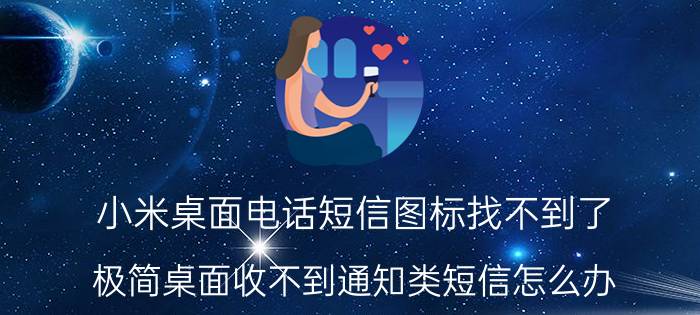 小米桌面电话短信图标找不到了

极简桌面收不到通知类短信怎么办